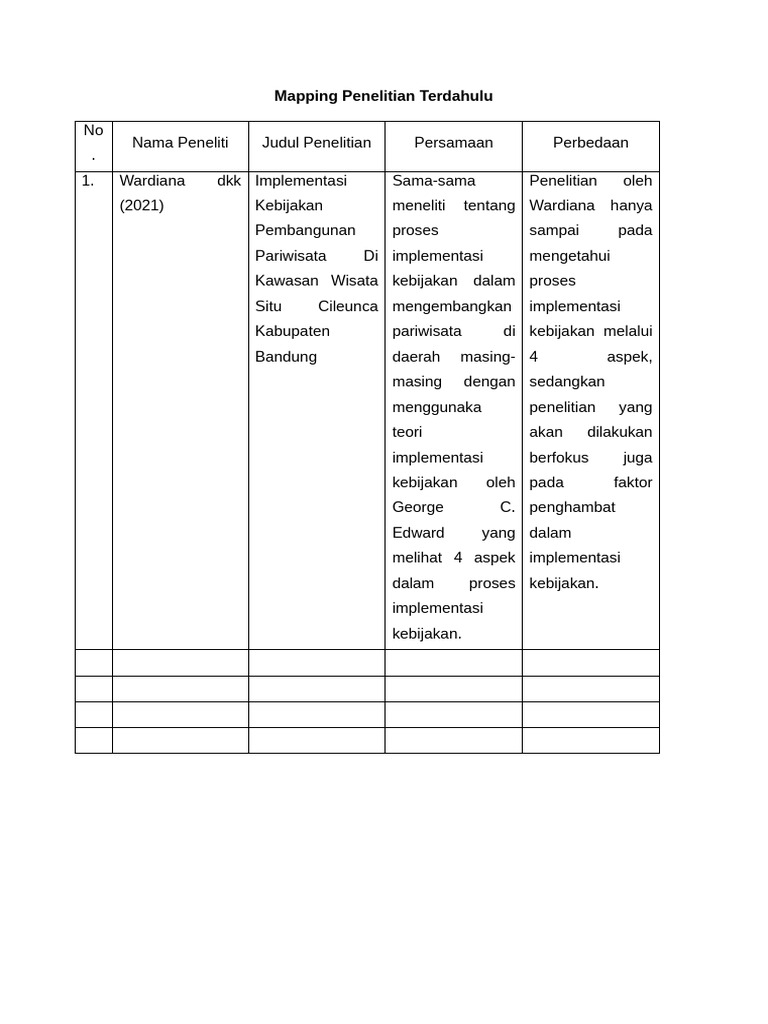 Mapping Penelitian Terdahulu

| No. | Nama Peneliti | Judul Penelitian | Persamaan | Perbedaan |
|---|---|---|---|---|
| 1. | Wardiana dkk (2021) | Implementasi Kebijakan Pembangunan Pariwisata Di Kawasan Wisata Situ Cileunca Kabupaten Bandung | Sama-sama meneliti tentang proses implementasi kebijakan dalam mengembangkan pariwisata di daerah masing-masing dengan menggunaka teori implementasi kebijakan oleh George C. Edward yang melihat 4 aspek dalam proses implementasi kebijakan. | Penelitian oleh Wardiana hanya sampai pada mengetahui proses implementasi kebijakan melalui 4 aspek, sedangkan penelitian yang akan dilakukan berfokus juga pada faktor penghambat dalam implementasi kebijakan. |
| | | | | |
| | | | | |
| | | | | |
| | | | | |